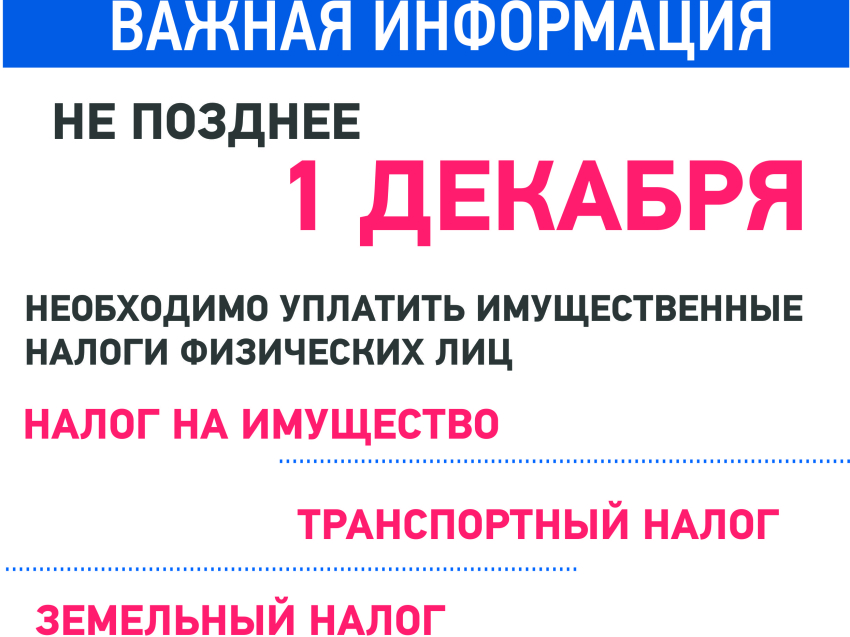 ВАЖНАЯ ИНФОРМАЦИЯ

НЕ ПОЗДНЕЕ

1 ДЕКАБРЯ

НЕОБХОДИМО УПЛАТИТЬ ИМУЩЕСТВЕННЫЕ НАЛОГИ ФИЗИЧЕСКИХ ЛИЦ

НАЛОГ НА ИМУЩЕСТВО

ТРАНСПОРТНЫЙ НАЛОГ

ЗЕМЕЛЬНЫЙ НАЛОГ